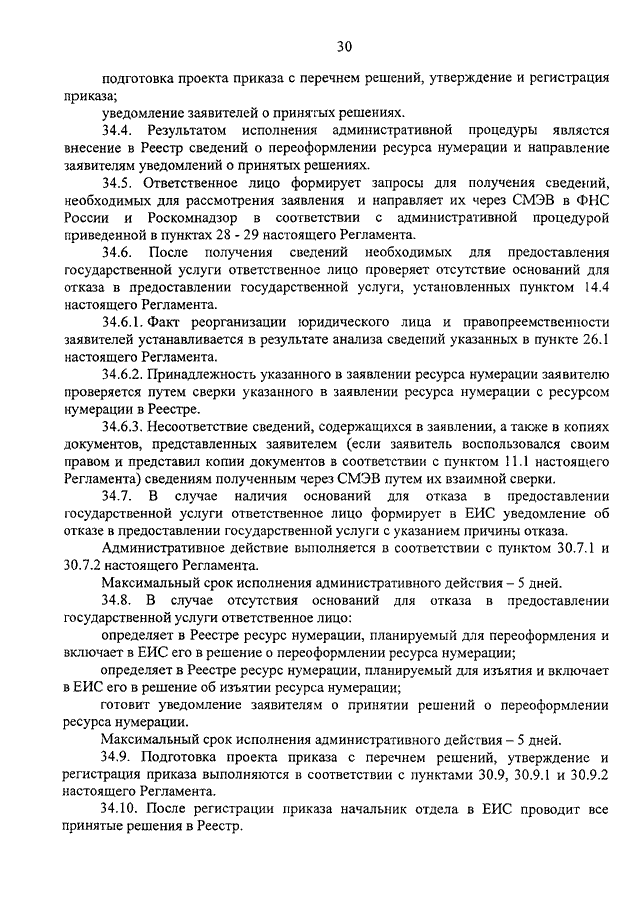 30

подготовка проекта приказа с перечнем решений, утверждение и регистрация приказа;

уведомление заявителей о принятых решениях.

34.4. Результатом исполнения административной процедуры является внесение в Реестр сведений о переоформлении ресурса нумерации и направление заявителям уведомлений о принятых решениях.

34.5. Ответственное лицо формирует запросы для получения сведений, необходимых для рассмотрения заявления и направляет их через СМЭВ в ФНС России и Роскомнадзор в соответствии с административной процедурой приведенной в пунктах 28 - 29 настоящего Регламента.

34.6. После получения сведений необходимых для предоставления государственной услуги ответственное лицо проверяет отсутствие оснований для отказа в предоставлении государственной услуги, установленных пунктом 14.4 настоящего Регламента.

34.6.1. Факт реорганизации юридического лица и правопреемственности заявителей устанавливается в результате анализа сведений указанных в пункте 26.1 настоящего Регламента.

34.6.2. Принадлежность указанного в заявлении ресурса нумерации заявителю проверяется путем сверки указанного в заявлении ресурса нумерации с ресурсом нумерации в Реестре.

34.6.3. Несоответствие сведений, содержащихся в заявлении, а также в копиях документов, представленных заявителем (если заявитель воспользовался своим правом и представил копии документов в соответствии с пунктом 11.1 настоящего Регламента) сведениям полученным через СМЭВ путем их взаимной сверки.

34.7. В случае наличия оснований для отказа в предоставлении государственной услуги ответственное лицо формирует в ЕИС уведомление об отказе в предоставлении государственной услуги с указанием причины отказа.

Административное действие выполняется в соответствии с пунктом 30.7.1 и 30.7.2 настоящего Регламента.

Максимальный срок исполнения административного действия – 5 дней.

34.8. В случае отсутствия оснований для отказа в предоставлении государственной услуги ответственное лицо:

определяет в Реестре ресурс нумерации, планируемый для переоформления и включает в ЕИС его в решение о переоформлении ресурса нумерации;

определяет в Реестре ресурс нумерации, планируемый для изъятия и включает в ЕИС его в решение об изъятии ресурса нумерации;

готовит уведомление заявителям о принятии решений о переоформлении ресурса нумерации.

Максимальный срок исполнения административного действия – 5 дней.

34.9. Подготовка проекта приказа с перечнем решений, утверждение и регистрация приказа выполняются в соответствии с пунктами 30.9, 30.9.1 и 30.9.2 настоящего Регламента.

34.10. После регистрации приказа начальник отдела в ЕИС проводит все принятые решения в Реестр.